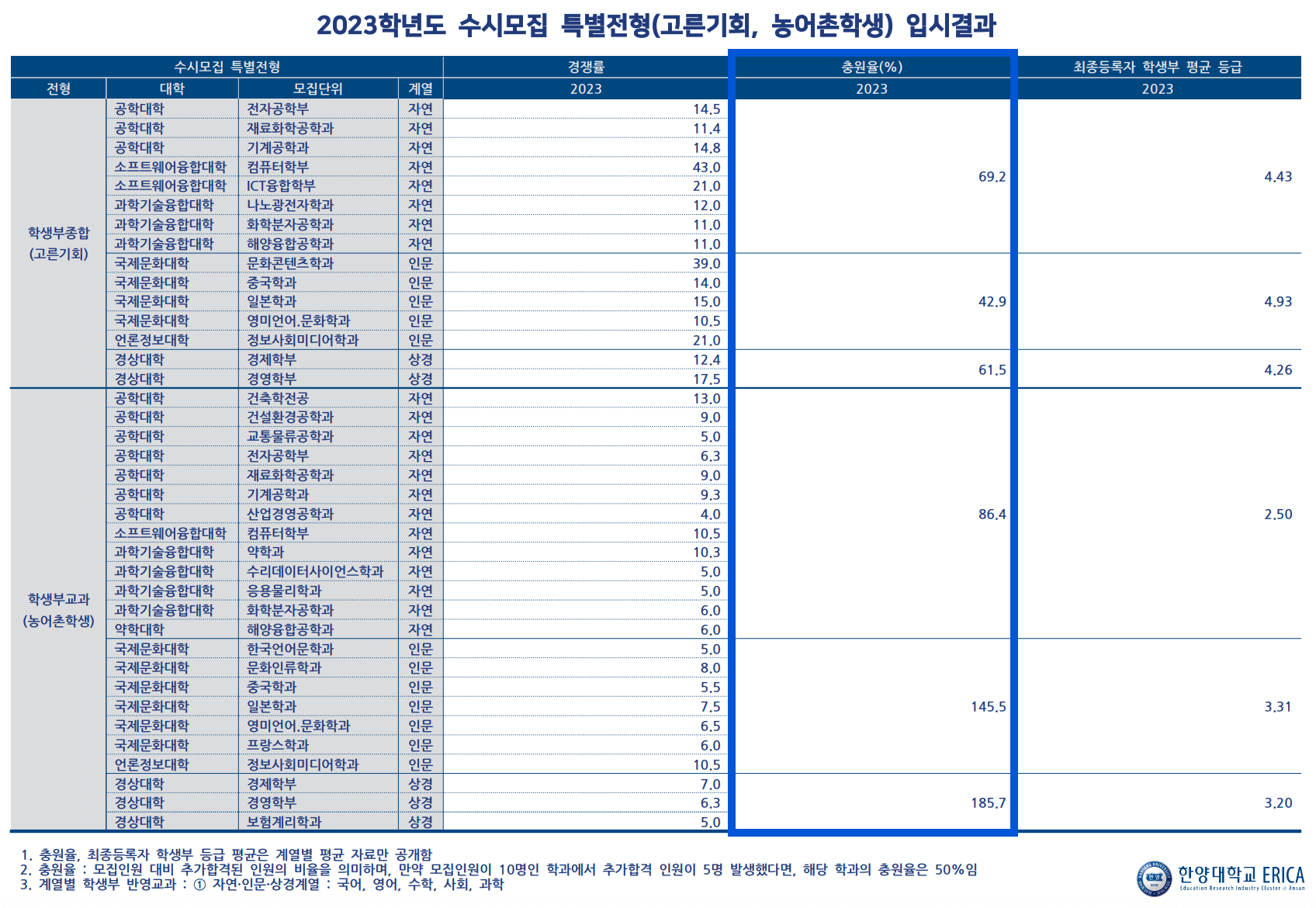 2023학년도 수시모집 특별전형(고른기회, 농어촌학생) 입시결과

| 수시모집 특별전형 | | | | 경쟁률 | 충원율(%) | 최종등록자 학생부 평균 등급 |
|---|---|---|---|---|---|---|
| 전형 | 대학 | 모집단위 | 계열 | 2023 | 2023 | 2023 |
| 학생부종합 (고른기회) | 공학대학 | 전자공학부 | 자연 | 14.5 | 69.2 | 4.43 |
| | 공학대학 | 재료화학공학과 | 자연 | 11.4 | | |
| | 공학대학 | 기계공학과 | 자연 | 14.8 | | |
| | 소프트웨어융합대학 | 컴퓨터학부 | 자연 | 43.0 | | |
| | 소프트웨어융합대학 | ICT융합학부 | 자연 | 21.0 | | |
| | 과학기술융합대학 | 나노광전자학과 | 자연 | 12.0 | | |
| | 과학기술융합대학 | 화학분자공학과 | 자연 | 11.0 | | |
| | 과학기술융합대학 | 해양융합공학과 | 자연 | 11.0 | | |
| | 국제문화대학 | 문화콘텐츠학과 | 인문 | 39.0 | 42.9 | 4.93 |
| | 국제문화대학 | 중국학과 | 인문 | 14.0 | | |
| | 국제문화대학 | 일본학과 | 인문 | 15.0 | | |
| | 국제문화대학 | 영미언어.문화학과 | 인문 | 10.5 | | |
| | 언론정보대학 | 정보사회미디어학과 | 인문 | 21.0 | | |
| | 경상대학 | 경제학부 | 상경 | 12.4 | 61.5 | 4.26 |
| | 경상대학 | 경영학부 | 상경 | 17.5 | | |
| 학생부교과 (농어촌학생) | 공학대학 | 건축학전공 | 자연 | 13.0 | 86.4 | 2.50 |
| | 공학대학 | 건설환경공학과 | 자연 | 9.0 | | |
| | 공학대학 | 교통물류공학과 | 자연 | 5.0 | | |
| | 공학대학 | 전자공학부 | 자연 | 6.3 | | |
| | 공학대학 | 재료화학공학과 | 자연 | 9.0 | | |
| | 공학대학 | 기계공학과 | 자연 | 9.3 | | |
| | 공학대학 | 산업경영공학과 | 자연 | 4.0 | | |
| | 소프트웨어융합대학 | 컴퓨터학부 | 자연 | 10.5 | | |
| | 과학기술융합대학 | 약학과 | 자연 | 10.3 | | |
| | 과학기술융합대학 | 수리데이터사이언스학과 | 자연 | 5.0 | | |
| | 과학기술융합대학 | 응용물리학과 | 자연 | 5.0 | | |
| | 과학기술융합대학 | 화학분자공학과 | 자연 | 6.0 | | |
| | 약학대학 | 해양융합공학과 | 자연 | 6.0 | | |
| | 국제문화대학 | 한국언어문학과 | 인문 | 5.0 | 145.5 | 3.31 |
| | 국제문화대학 | 문화인류학과 | 인문 | 8.0 | | |
| | 국제문화대학 | 중국학과 | 인문 | 5.5 | | |
| | 국제문화대학 | 일본학과 | 인문 | 7.5 | | |
| | 국제문화대학 | 영미언어.문화학과 | 인문 | 6.5 | | |
| | 국제문화대학 | 프랑스학과 | 인문 | 6.0 | | |
| | 언론정보대학 | 정보사회미디어학과 | 인문 | 10.5 | | |
| | 경상대학 | 경제학부 | 상경 | 7.0 | 185.7 | 3.20 |
| | 경상대학 | 경영학부 | 상경 | 6.3 | | |
| | 경상대학 | 보험계리학과 | 상경 | 5.0 | | |

1. 충원율, 최종등록자 학생부 등급 평균은 계열별 평균 자료만 공개함
2. 충원율 : 모집인원 대비 추가합격된 인원의 비율을 의미하며, 만약 모집인원이 10명인 학과에서 추가합격 인원이 5명 발생했다면, 해당 학과의 충원율은 50%임
3. 계열별 학생부 반영교과 : ① 자연·인문·상경계열 : 국어, 영어, 수학, 사회, 과학

한양대학교 ERICA
Education Research Industry Cluster @ Ansan